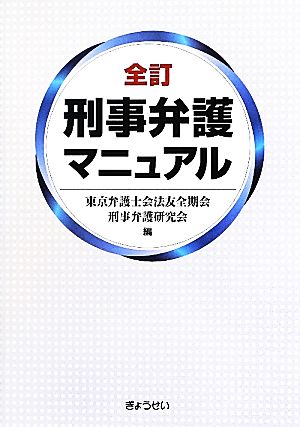 全訂

刑事弁護マニュアル

東京弁護士会法友全期会
刑事弁護研究会
編

ぎょうせい